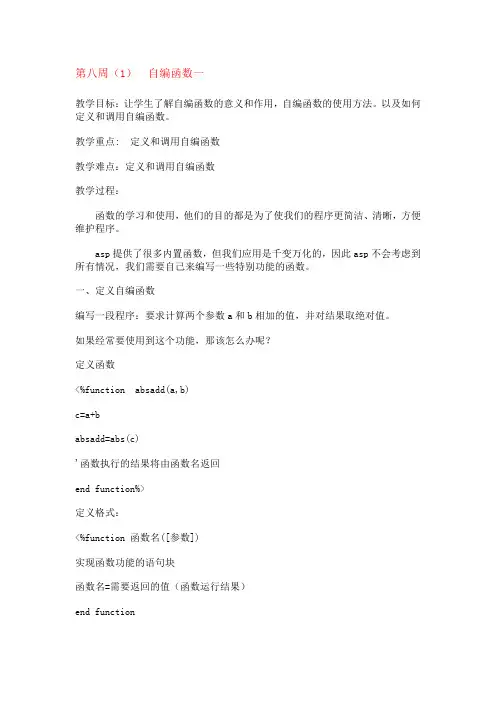 第八周（1）　自编函数一

教学目标：让学生了解自编函数的意义和作用，自编函数的使用方法。以及如何定义和调用自编函数。

教学重点：　定义和调用自编函数

教学难点：定义和调用自编函数

教学过程：

函数的学习和使用，他们的目的都是为了使我们的程序更简洁、清晰，方便维护程序。

asp 提供了很多内置函数，但我们应用是千变万化的，因此 asp 不会考虑到所有情况，我们需要自己来编写一些特别功能的函数。

一、定义自编函数

编写一段程序：要求计算两个参数 a 和 b 相加的值，并对结果取绝对值。

如果经常要使用到这个功能，那该怎么办呢？

定义函数

<%function　absadd(a,b)

c=a+b

absadd=abs(c)

'函数执行的结果将由函数名返回

end function%>

定义格式：

<%function 函数名([参数])

实现函数功能的语句块

函数名=需要返回的值（函数运行结果）

end function